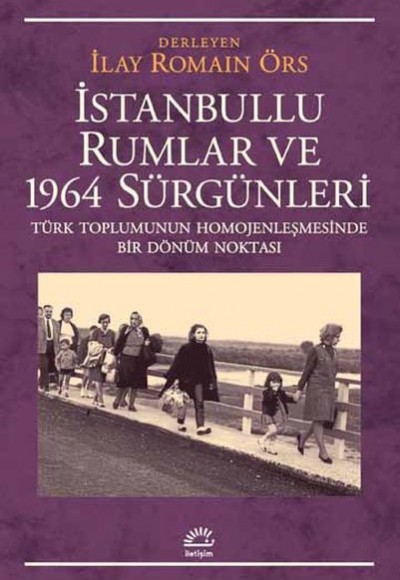 DERLEYEN
İLAY ROMAIN ÖRS

İSTANBULLU RUMLAR VE 1964 SÜRGÜNLERİ

TÜRK TOPLUMUNUN HOMOJENLEŞMESİNDE BİR DÖNÜM NOKTASI

iletişim